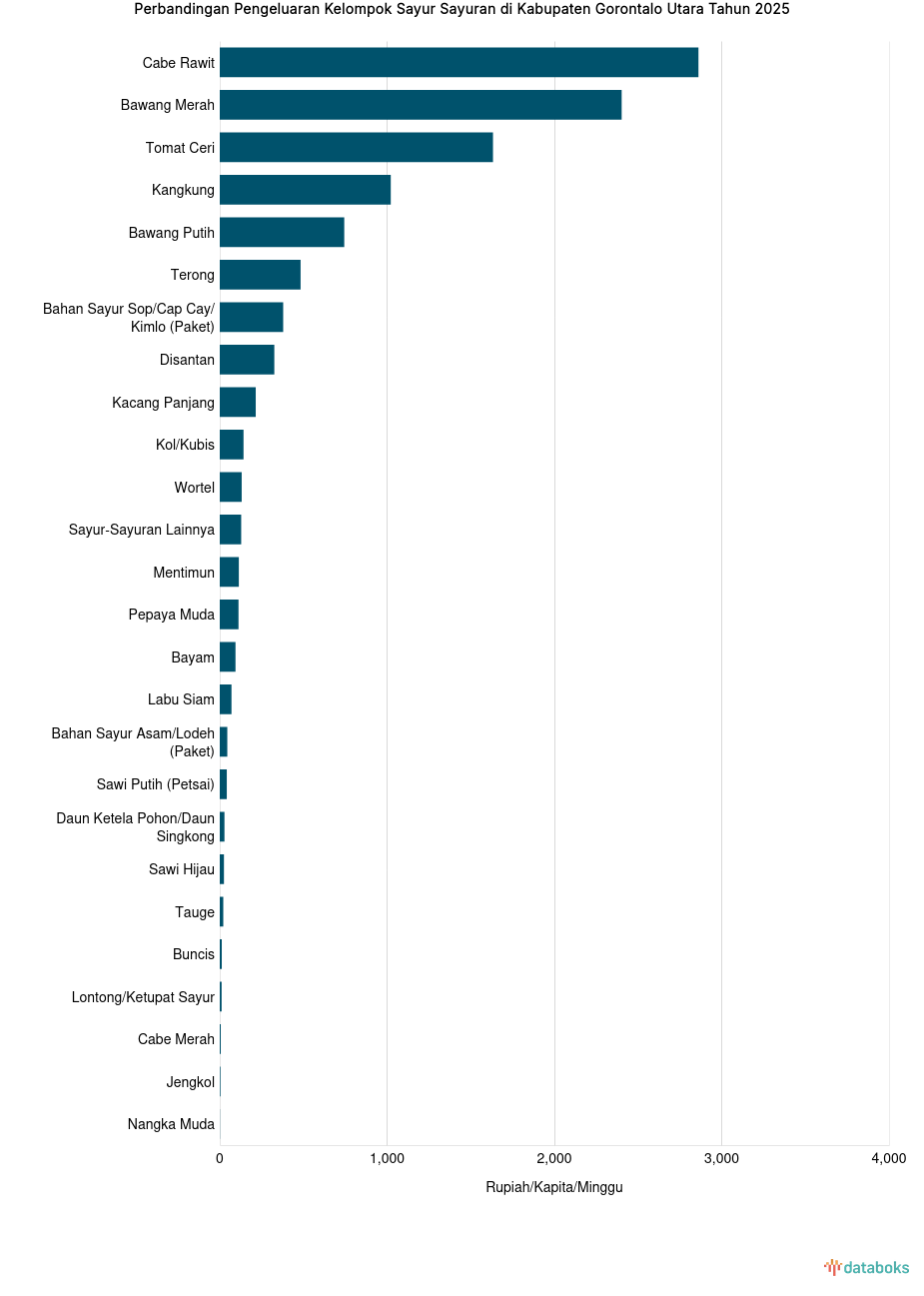 Perbandingan Pengeluaran Kelompok Sayur Sayuran di Kabupaten Gorontalo Utara Tahun 2025

Cabe Rawit
Bawang Merah
Tomat Ceri
Kangkung
Bawang Putih
Terong
Bahan Sayur Sop/Cap Cay/ Kimlo (Paket)
Disantan
Kacang Panjang
Kol/Kubis
Wortel
Sayur-Sayuran Lainnya
Mentimun
Pepaya Muda
Bayam
Labu Siam
Bahan Sayur Asam/Lodeh (Paket)
Sawi Putih (Petsai)
Daun Ketela Pohon/Daun Singkong
Sawi Hijau
Tauge
Buncis
Lontong/Ketupat Sayur
Cabe Merah
Jengkol
Nangka Muda

0
1,000
2,000
3,000
4,000

Rupiah/Kapita/Minggu

databoks